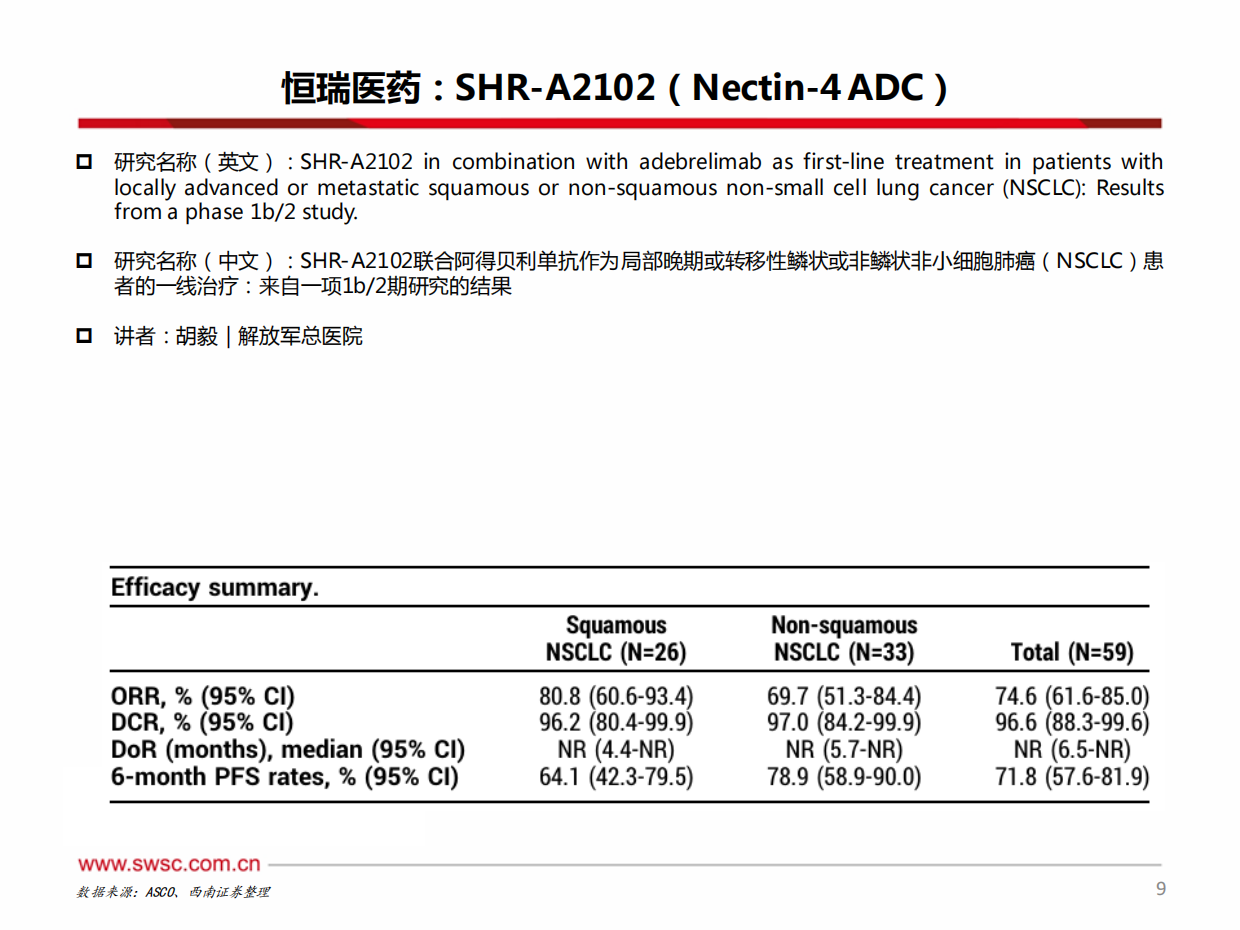 恒瑞医药：SHR-A2102（Nectin-4 ADC）

☐ 研究名称（英文）：SHR-A2102 in combination with adebrelimab as first-line treatment in patients with locally advanced or metastatic squamous or non-squamous non-small cell lung cancer (NSCLC): Results from a phase 1b/2 study.

☐ 研究名称（中文）：SHR-A2102联合阿得贝利单抗作为局部晚期或转移性鳞状或非鳞状非小细胞肺癌（NSCLC）患者的一线治疗：来自一项1b/2期研究的结果

☐ 讲者：胡毅 | 解放军总医院

Efficacy summary.

|  | Squamous NSCLC (N=26) | Non-squamous NSCLC (N=33) | Total (N=59) |
|---|---|---|---|
| ORR, % (95% CI) | 80.8 (60.6-93.4) | 69.7 (51.3-84.4) | 74.6 (61.6-85.0) |
| DCR, % (95% CI) | 96.2 (80.4-99.9) | 97.0 (84.2-99.9) | 96.6 (88.3-99.6) |
| DoR (months), median (95% CI) | NR (4.4-NR) | NR (5.7-NR) | NR (6.5-NR) |
| 6-month PFS rates, % (95% CI) | 64.1 (42.3-79.5) | 78.9 (58.9-90.0) | 71.8 (57.6-81.9) |

www.swsc.com.cn

数据来源：ASCO、西南证券整理

9